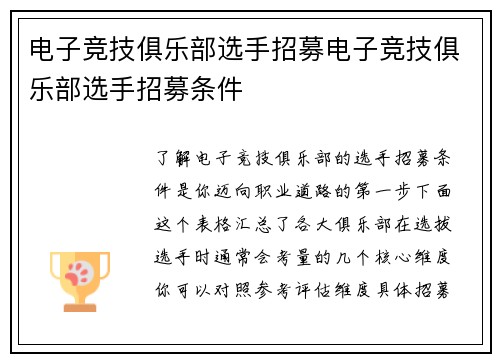 电子竞技俱乐部选手招募电子竞技俱乐部选手招募条件

了解电子竞技俱乐部的选手招募条件是你迈向职业道路的第一步下面这个表格汇总了各大俱乐部在选拔选手时通常会考量的几个核心维度你可以对照参考评估维度具体招募